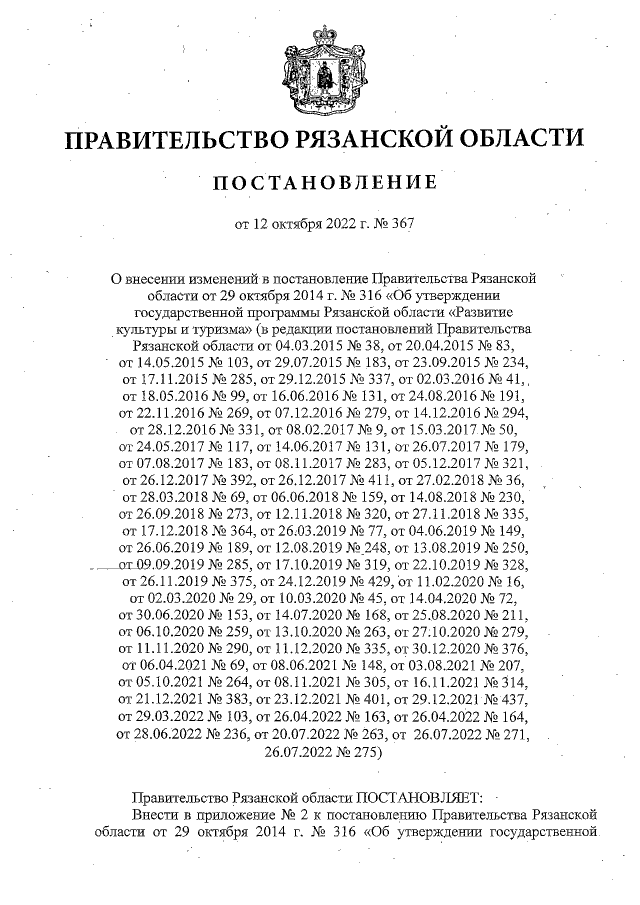 ПРАВИТЕЛЬСТВО РЯЗАНСКОЙ ОБЛАСТИ

ПОСТАНОВЛЕНИЕ

от 12 октября 2022 г. № 367

О внесении изменений в постановление Правительства Рязанской области от 29 октября 2014 г. № 316 «Об утверждении государственной программы Рязанской области «Развитие культуры и туризма» (в редакции постановлений Правительства Рязанской области от 04.03.2015 № 38, от 20.04.2015 № 83, от 14.05.2015 № 103, от 29.07.2015 № 183, от 23.09.2015 № 234, от 17.11.2015 № 285, от 29.12.2015 № 337, от 02.03.2016 № 41, от 18.05.2016 № 99, от 16.06.2016 № 131, от 24.08.2016 № 191, от 22.11.2016 № 269, от 07.12.2016 № 279, от 14.12.2016 № 294, от 28.12.2016 № 331, от 08.02.2017 № 9, от 15.03.2017 № 50, от 24.05.2017 № 117, от 14.06.2017 № 131, от 26.07.2017 № 179, от 07.08.2017 № 183, от 08.11.2017 № 283, от 05.12.2017 № 321, от 26.12.2017 № 392, от 26.12.2017 № 411, от 27.02.2018 № 36, от 28.03.2018 № 69, от 06.06.2018 № 159, от 14.08.2018 № 230, от 26.09.2018 № 273, от 12.11.2018 № 320, от 27.11.2018 № 335, от 17.12.2018 № 364, от 26.03.2019 № 77, от 04.06.2019 № 149, от 26.06.2019 № 189, от 12.08.2019 № 248, от 13.08.2019 № 250, от 09.09.2019 № 285, от 17.10.2019 № 319, от 22.10.2019 № 328, от 26.11.2019 № 375, от 24.12.2019 № 429, от 11.02.2020 № 16, от 02.03.2020 № 29, от 10.03.2020 № 45, от 14.04.2020 № 72, от 30.06.2020 № 153, от 14.07.2020 № 168, от 25.08.2020 № 211, от 06.10.2020 № 259, от 13.10.2020 № 263, от 27.10.2020 № 279, от 11.11.2020 № 290, от 11.12.2020 № 335, от 30.12.2020 № 376, от 06.04.2021 № 69, от 08.06.2021 № 148, от 03.08.2021 № 207, от 05.10.2021 № 264, от 08.11.2021 № 305, от 16.11.2021 № 314, от 21.12.2021 № 383, от 23.12.2021 № 401, от 29.12.2021 № 437, от 29.03.2022 № 103, от 26.04.2022 № 163, от 26.04.2022 № 164, от 28.06.2022 № 236, от 20.07.2022 № 263, от 26.07.2022 № 271, 26.07.2022 № 275)

Правительство Рязанской области ПОСТАНОВЛЯЕТ:
Внести в приложение № 2 к постановлению Правительства Рязанской области от 29 октября 2014 г. № 316 «Об утверждении государственной